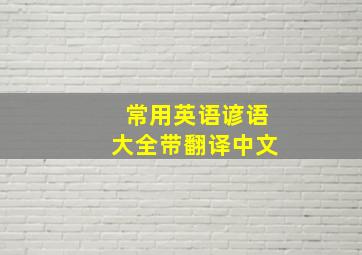 常用英语谚语
大全带翻译中文